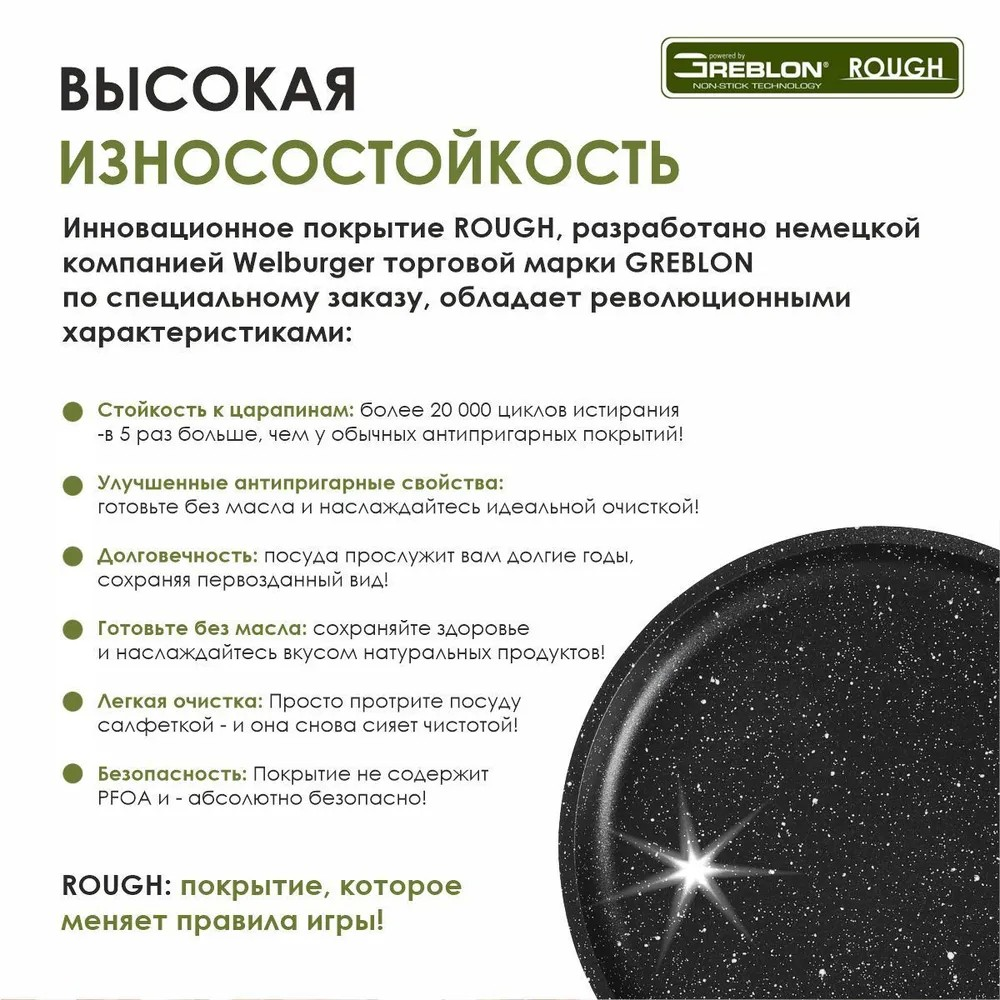 powered by
GREBLON® ROUGH
NON-STICK TECHNOLOGY

ВЫСОКАЯ
ИЗНОСОСТОЙКОСТЬ

Инновационное покрытие ROUGH, разработано немецкой компанией Welburger торговой марки GREBLON по специальному заказу, обладает революционными характеристиками:

Стойкость к царапинам: более 20 000 циклов истирания -в 5 раз больше, чем у обычных антипригарных покрытий!

Улучшенные антипригарные свойства: готовьте без масла и наслаждайтесь идеальной очисткой!

Долговечность: посуда прослужит вам долгие годы, сохраняя первозданный вид!

Готовьте без масла: сохраняйте здоровье и наслаждайтесь вкусом натуральных продуктов!

Легкая очистка: Просто протрите посуду салфеткой - и она снова сияет чистотой!

Безопасность: Покрытие не содержит PFOA и - абсолютно безопасно!

ROUGH: покрытие, которое меняет правила игры!